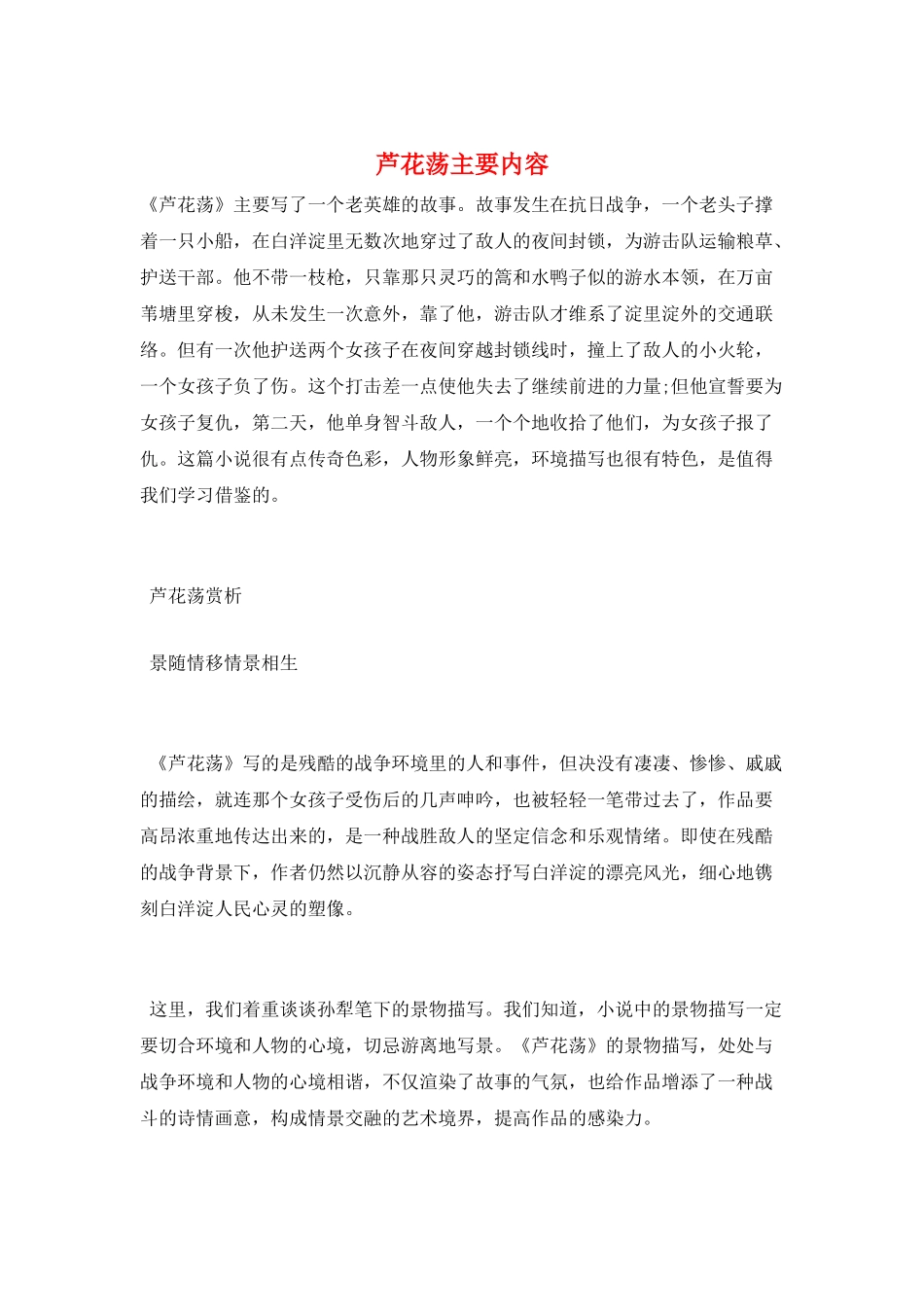 芦花荡主要内容

《芦花荡》主要写了一个老英雄的故事。故事发生在抗日战争，一个老头子撑着一只小船，在白洋淀里无数次地穿过了敌人的夜间封锁，为游击队运输粮草、护送干部。他不带一枝枪，只靠那只灵巧的篙和水鸭子似的游水本领，在万亩苇塘里穿梭，从未发生一次意外，靠了他，游击队才维系了淀里淀外的交通联络。但有一次他护送两个女孩子在夜间穿越封锁线时，撞上了敌人的小火轮，一个女孩子负了伤。这个打击差一点使他失去了继续前进的力量;但他宣誓要为女孩子复仇，第二天，他单身智斗敌人，一个个地收拾了他们，为女孩子报了仇。这篇小说很有点传奇色彩，人物形象鲜亮，环境描写也很有特色，是值得我们学习借鉴的。

芦花荡赏析

景随情移情景相生

《芦花荡》写的是残酷的战争环境里的人和事件，但决没有凄凄、惨惨、戚戚的描绘，就连那个女孩子受伤后的几声呻吟，也被轻轻一笔带过去了，作品要高昂浓重地传达出来的，是一种战胜敌人的坚定信念和乐观情绪。即使在残酷的战争背景下，作者仍然以沉静从容的姿态抒写白洋淀的漂亮风光，细心地镌刻白洋淀人民心灵的塑像。

这里，我们着重谈谈孙犁笔下的景物描写。我们知道，小说中的景物描写一定要切合环境和人物的心境，切忌游离地写景。《芦花荡》的景物描写，处处与战争环境和人物的心境相谐，不仅渲染了故事的气氛，也给作品增添了一种战斗的诗情画意，构成情景交融的艺术境界，提高作品的感染力。